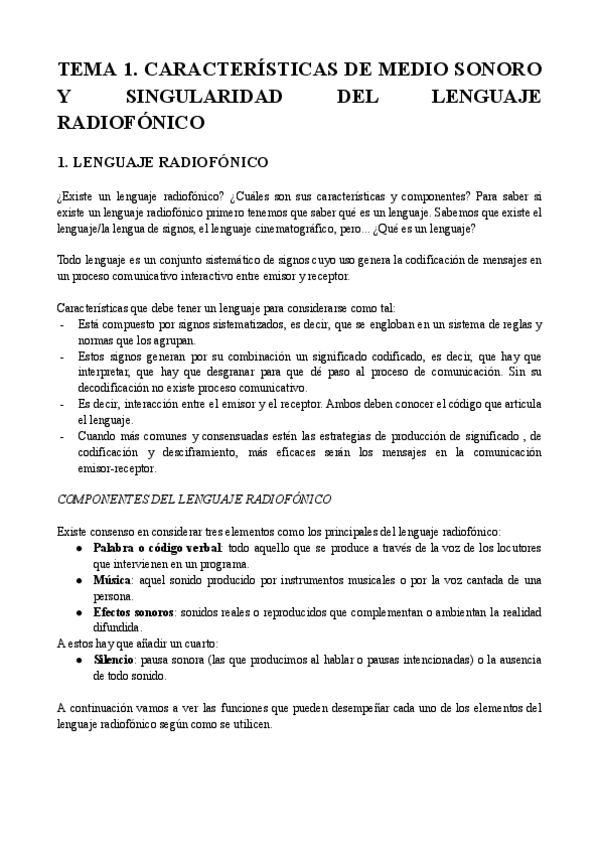 TEMA 1. CARACTERÍSTICAS DE MEDIO SONORO Y SINGULARIDAD DEL LENGUAJE RADIOFÓNICO

1. LENGUAJE RADIOFÓNICO

¿Existe un lenguaje radiofónico? ¿Cuáles son sus características y componentes? Para saber si existe un lenguaje radiofónico primero tenemos que saber qué es un lenguaje. Sabemos que existe el lenguaje/la lengua de signos, el lenguaje cinematográfico, pero... ¿Qué es un lenguaje?

Todo lenguaje es un conjunto sistemático de signos cuyo uso genera la codificación de mensajes en un proceso comunicativo interactivo entre emisor y receptor.

Características que debe tener un lenguaje para considerarse como tal:
- Está compuesto por signos sistematizados, es decir, que se engloban en un sistema de reglas y normas que los agrupan.
- Estos signos generan por su combinación un significado codificado, es decir, que hay que interpretar, que hay que desgranar para que dé paso al proceso de comunicación. Sin su decodificación no existe proceso comunicativo.
- Es decir, interacción entre el emisor y el receptor. Ambos deben conocer el código que articula el lenguaje.
- Cuando más comunes y consensuadas estén las estrategias de producción de significado , de codificación y desciframiento, más eficaces serán los mensajes en la comunicación emisor-receptor.

COMPONENTES DEL LENGUAJE RADIOFÓNICO

Existe consenso en considerar tres elementos como los principales del lenguaje radiofónico:
● Palabra o código verbal: todo aquello que se produce a través de la voz de los locutores que intervienen en un programa.
● Música: aquel sonido producido por instrumentos musicales o por la voz cantada de una persona.
● Efectos sonoros: sonidos reales o reproducidos que complementan o ambientan la realidad difundida.
A estos hay que añadir un cuarto:
● Silencio: pausa sonora (las que producimos al hablar o pausas intencionadas) o la ausencia de todo sonido.

A continuación vamos a ver las funciones que pueden desempeñar cada uno de los elementos del lenguaje radiofónico según como se utilicen.